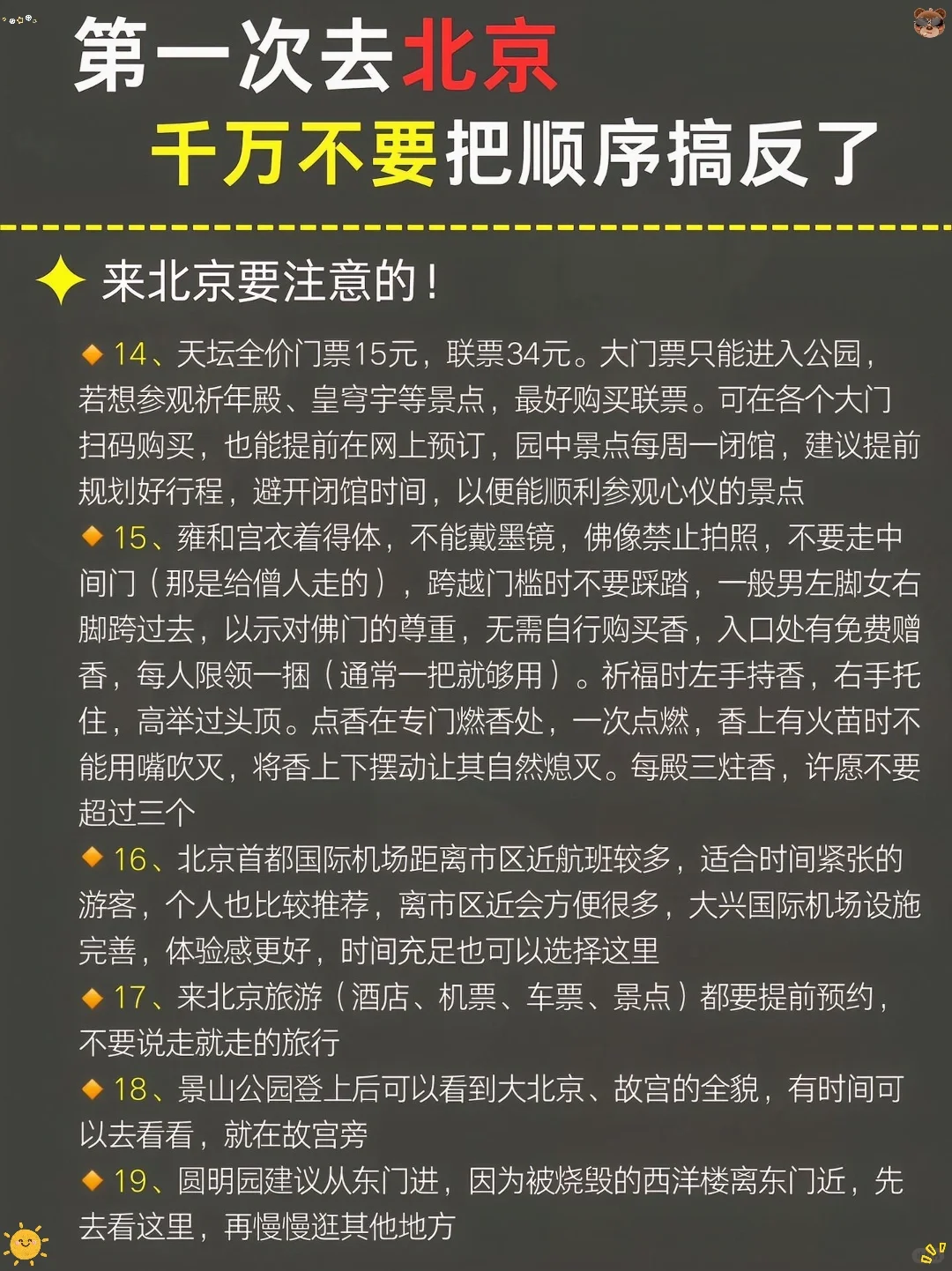 第一次去北京
千万不要把顺序搞反了

来北京要注意的！

14、天坛全价门票15元，联票34元。大门票只能进入公园，若想参观祈年殿、皇穹宇等景点，最好购买联票。可在各个大门扫码购买，也能提前在网上预订，园中景点每周一闭馆，建议提前规划好行程，避开闭馆时间，以便能顺利参观心仪的景点

15、雍和宫衣着得体，不能戴墨镜，佛像禁止拍照，不要走中间门（那是给僧人走的），跨越门槛时不要踩踏，一般男左脚女右脚跨过去，以示对佛门的尊重，无需自行购买香，入口处有免费赠香，每人限领一捆（通常一把就够用）。祈福时左手持香，右手托住，高举过头顶。点香在专门燃香处，一次点燃，香上有火苗时不能用嘴吹灭，将香上下摆动让其自然熄灭。每殿三炷香，许愿不要超过三个

16、北京首都国际机场距离市区近航班较多，适合时间紧张的游客，个人也比较推荐，离市区近会方便很多，大兴国际机场设施完善，体验感更好，时间充足也可以选择这里

17、来北京旅游（酒店、机票、车票、景点）都要提前预约，不要说走就走的旅行

18、景山公园登上后可以看到大北京、故宫的全貌，有时间可以去看看，就在故宫旁

19、圆明园建议从东门进，因为被烧毁的西洋楼离东门近，先去看这里，再慢慢逛其他地方